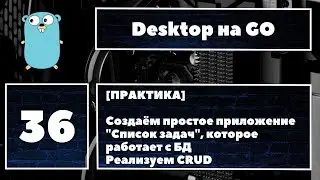 Desktop на GO

36

[ПРАКТИКА]

Создаём простое приложение "Список задач", которое работает с БД
Реализуем CRUD